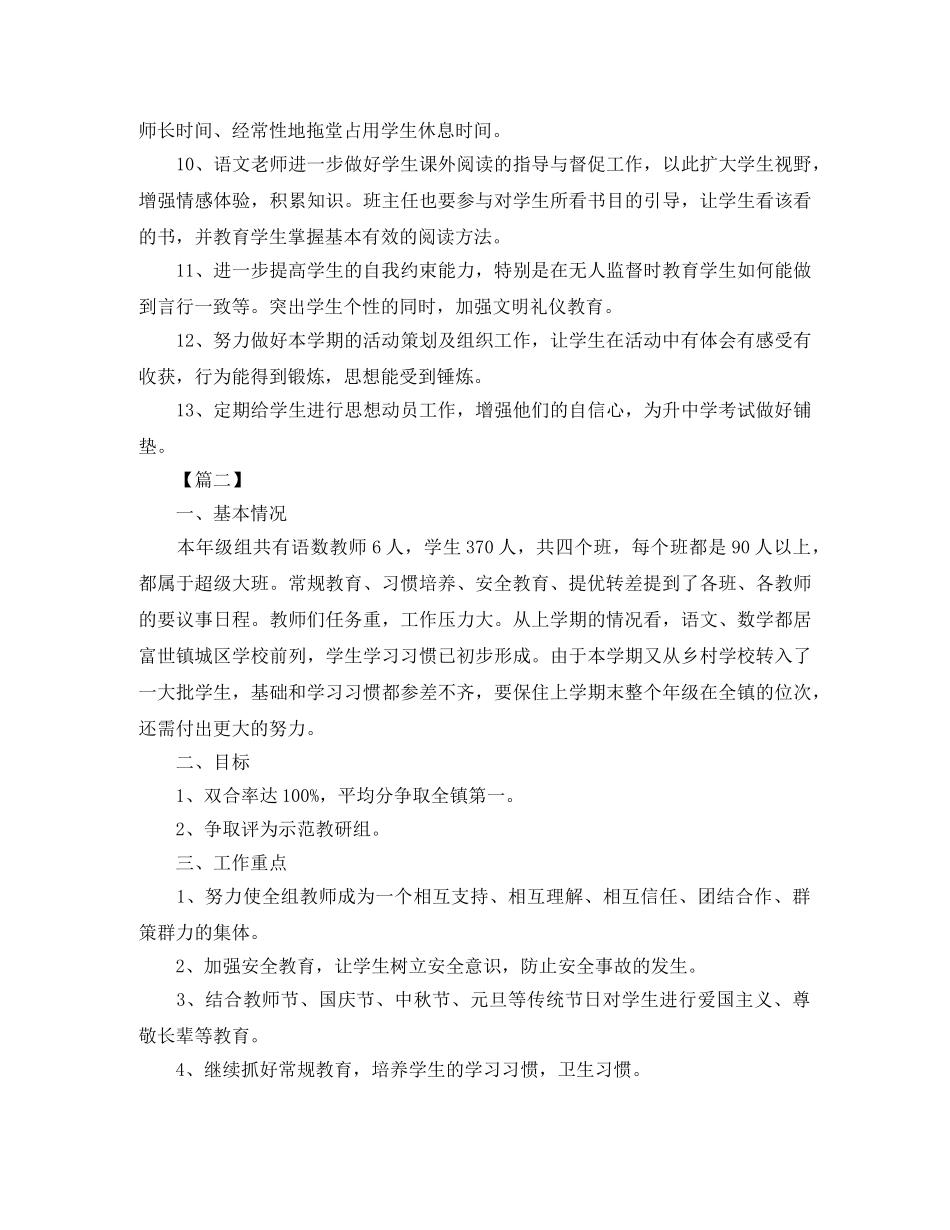 师长时间、经常性地拖堂占用学生休息时间。

10、语文老师进一步做好学生课外阅读的指导与督促工作，以此扩大学生视野，增强情感体验，积累知识。班主任也要参与对学生所看书目的引导，让学生看该看的书，并教育学生掌握基本有效的阅读方法。

11、进一步提高学生的自我约束能力，特别是在无人监督时教育学生如何能做到言行一致等。突出学生个性的同时，加强文明礼仪教育。

12、努力做好本学期的活动策划及组织工作，让学生在活动中有体会有感受有收获，行为能得到锻炼，思想能受到锤炼。

13、定期给学生进行思想动员工作，增强他们的自信心，为升中学考试做好铺垫。

【篇二】

一、基本情况

本年级组共有语数教师 6 人，学生 370 人，共四个班，每个班都是 90 人以上，都属于超级大班。常规教育、习惯培养、安全教育、提优转差提到了各班、各教师的要议事日程。教师们任务重，工作压力大。从上学期的情况看，语文、数学都居富世镇城区学校前列，学生学习习惯已初步形成。由于本学期又从乡村学校转入了一大批学生，基础和学习习惯都参差不齐，要保住上学期末整个年级在全镇的位次，还需付出更大的努力。

二、目标

1、双合率达 100%，平均分争取全镇第一。

2、争取评为示范教研组。

三、工作重点

1、努力使全组教师成为一个相互支持、相互理解、相互信任、团结合作、群策群力的集体。

2、加强安全教育，让学生树立安全意识，防止安全事故的发生。

3、结合教师节、国庆节、中秋节、元旦等传统节日对学生进行爱国主义、尊敬长辈等教育。

4、继续抓好常规教育，培养学生的学习习惯，卫生习惯。